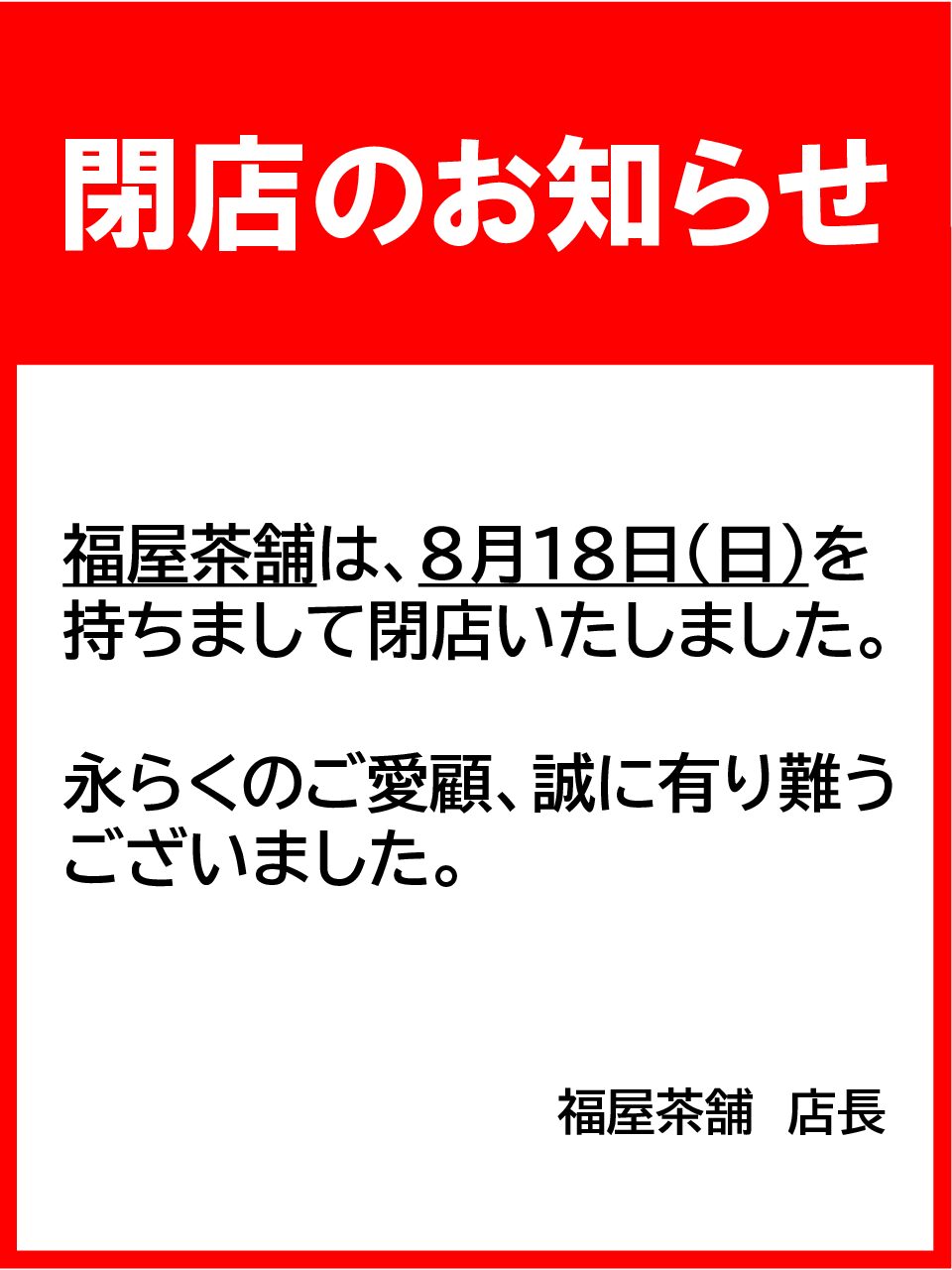 閉店のお知らせ

福屋茶舗は、8月18日(日)を持ちまして閉店いたしました。

永らくのご愛顧、誠に有り難うございました。

福屋茶舗　店長